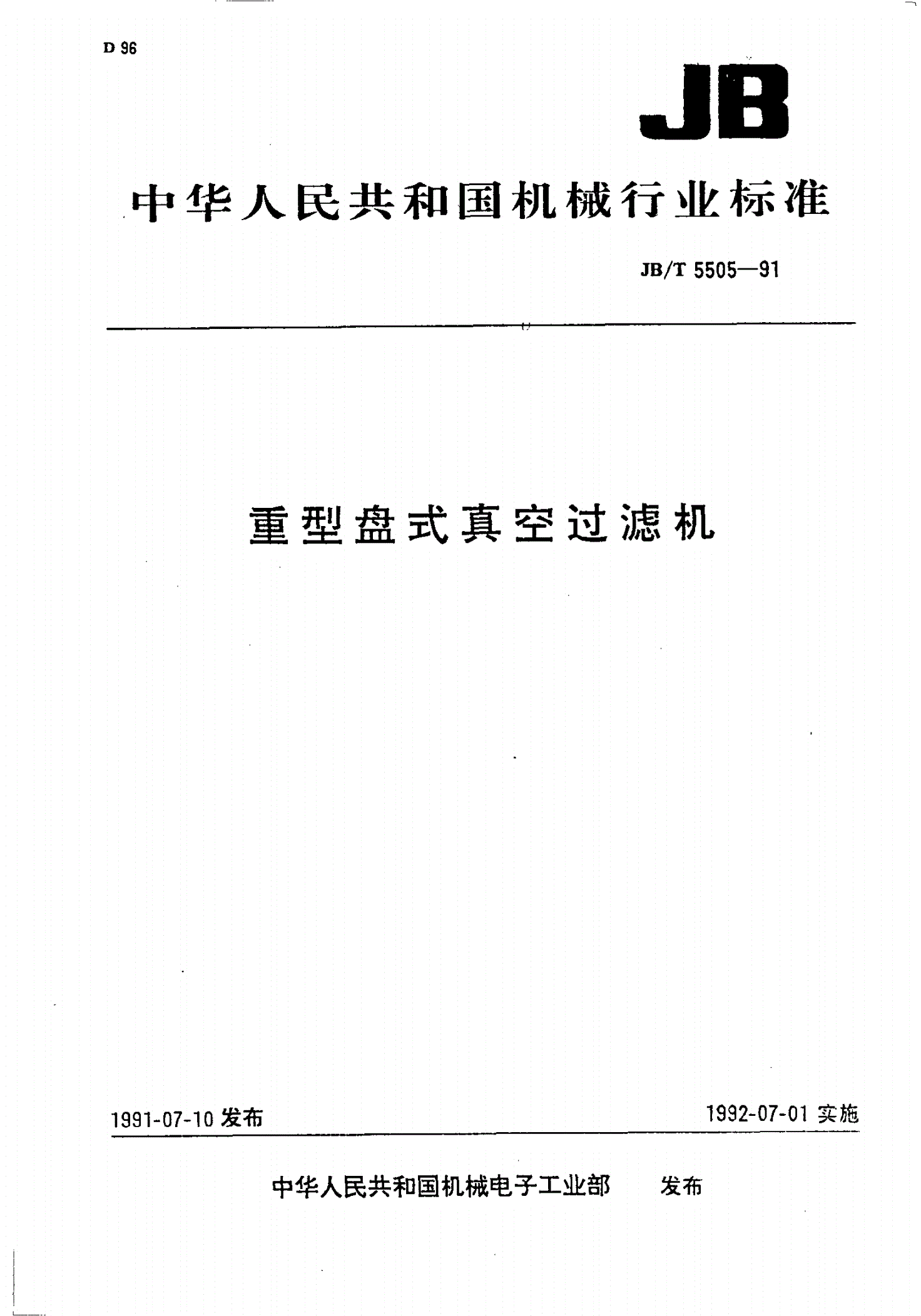 D 96

JB

中华人民共和国机械行业标准

JB/T 5505—91

重型盘式真空过滤机

1991-07-10 发布

1992-07-01 实施

中华人民共和国机械电子工业部　　发布